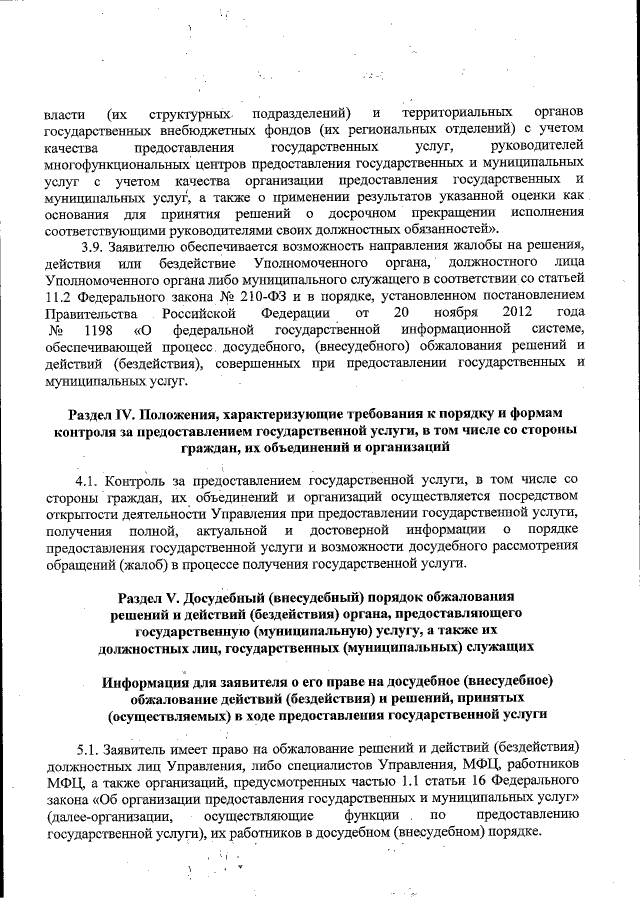 власти (их структурных подразделений) и территориальных органов государственных внебюджетных фондов (их региональных отделений) с учетом качества предоставления государственных услуг, руководителей многофункциональных центров предоставления государственных и муниципальных услуг с учетом качества организации предоставления государственных и муниципальных услуг, а также о применении результатов указанной оценки как основания для принятия решений о досрочном прекращении исполнения соответствующими руководителями своих должностных обязанностей».

3.9. Заявителю обеспечивается возможность направления жалобы на решения, действия или бездействие Уполномоченного органа, должностного лица Уполномоченного органа либо муниципального служащего в соответствии со статьей 11.2 Федерального закона № 210-ФЗ и в порядке, установленном постановлением Правительства Российской Федерации от 20 ноября 2012 года № 1198 «О федеральной государственной информационной системе, обеспечивающей процесс досудебного, (внесудебного) обжалования решений и действий (бездействия), совершенных при предоставлении государственных и муниципальных услуг.

Раздел IV. Положения, характеризующие требования к порядку и формам контроля за предоставлением государственной услуги, в том числе со стороны граждан, их объединений и организаций

4.1. Контроль за предоставлением государственной услуги, в том числе со стороны граждан, их объединений и организаций осуществляется посредством открытости деятельности Управления при предоставлении государственной услуги, получения полной, актуальной и достоверной информации о порядке предоставления государственной услуги и возможности досудебного рассмотрения обращений (жалоб) в процессе получения государственной услуги.

Раздел V. Досудебный (внесудебный) порядок обжалования решений и действий (бездействия) органа, предоставляющего государственную (муниципальную) услугу, а также их должностных лиц, государственных (муниципальных) служащих

Информация для заявителя о его праве на досудебное (внесудебное) обжалование действий (бездействия) и решений, принятых (осуществляемых) в ходе предоставления государственной услуги

5.1. Заявитель имеет право на обжалование решений и действий (бездействия) должностных лиц Управления, либо специалистов Управления, МФЦ, работников МФЦ, а также организаций, предусмотренных частью 1.1 статьи 16 Федерального закона «Об организации предоставления государственных и муниципальных услуг» (далее-организации, осуществляющие функции по предоставлению государственной услуги), их работников в досудебном (внесудебном) порядке.